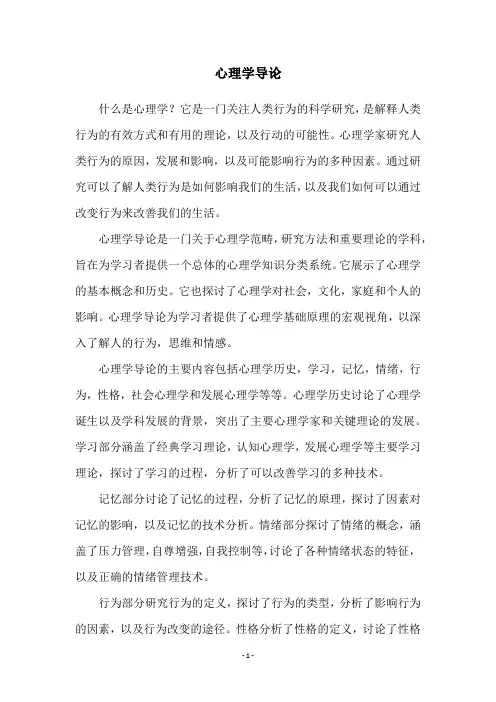 心理学导论

什么是心理学？它是一门关注人类行为的科学研究，是解释人类行为的有效方式和有用的理论，以及行动的可能性。心理学家研究人类行为的原因，发展和影响，以及可能影响行为的多种因素。通过研究可以了解人类行为是如何影响我们的生活，以及我们如何可以通过改变行为来改善我们的生活。

心理学导论是一门关于心理学范畴，研究方法和重要理论的学科，旨在为学习者提供一个总体的心理学知识分类系统。它展示了心理学的基本概念和历史。它也探讨了心理学对社会，文化，家庭和个人的影响。心理学导论为学习者提供了心理学基础原理的宏观视角，以深入了解人的行为，思维和情感。

心理学导论的主要内容包括心理学历史，学习，记忆，情绪，行为，性格，社会心理学和发展心理学等等。心理学历史讨论了心理学诞生以及学科发展的背景，突出了主要心理学家和关键理论的发展。学习部分涵盖了经典学习理论，认知心理学，发展心理学等主要学习理论，探讨了学习的过程，分析了可以改善学习的多种技术。

记忆部分讨论了记忆的过程，分析了记忆的原理，探讨了因素对记忆的影响，以及记忆的技术分析。情绪部分探讨了情绪的概念，涵盖了压力管理，自尊增强，自我控制等，讨论了各种情绪状态的特征，以及正确的情绪管理技术。

行为部分研究行为的定义，探讨了行为的类型，分析了影响行为的因素，以及行为改变的途径。性格分析了性格的定义，讨论了性格

- 1 -